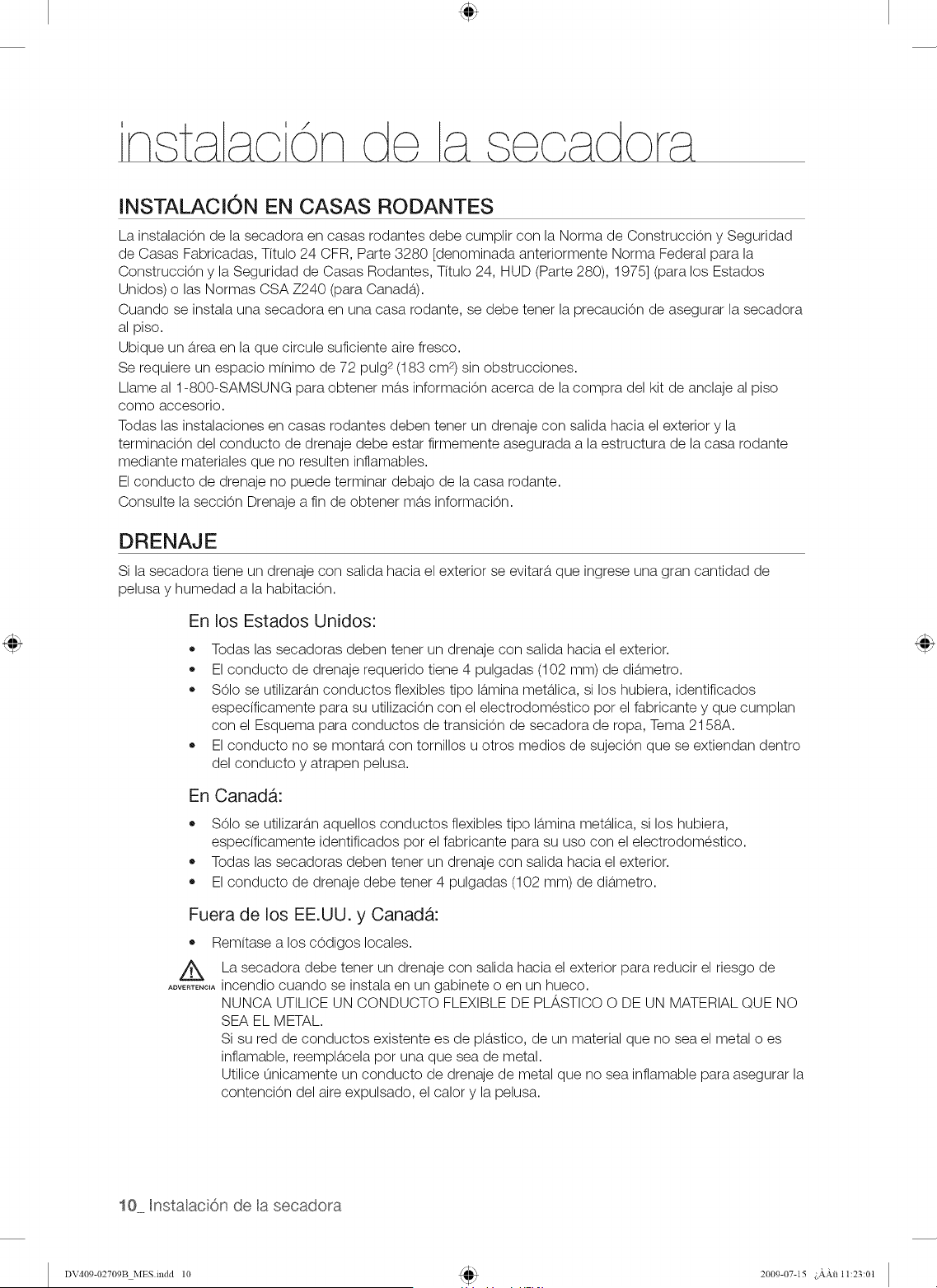 instalación de la secadora

INSTALACIÓN EN CASAS RODANTES

La instalación de la secadora en casas rodantes debe cumplir con la Norma de Construcción y Seguridad de Casas Fabricadas, Título 24 CFR, Parte 3280 [denominada anteriormente Norma Federal para la Construcción y la Seguridad de Casas Rodantes, Título 24, HUD (Parte 280), 1975] (para los Estados Unidos) o las Normas CSA Z240 (para Canadá).

Cuando se instala una secadora en una casa rodante, se debe tener la precaución de asegurar la secadora al piso.

Ubique un área en la que circule suficiente aire fresco.

Se requiere un espacio mínimo de 72 pulg$^2$ (183 cm$^2$) sin obstrucciones.

Llame al 1-800-SAMSUNG para obtener más información acerca de la compra del kit de anclaje al piso como accesorio.

Todas las instalaciones en casas rodantes deben tener un drenaje con salida hacia el exterior y la terminación del conducto de drenaje debe estar firmemente asegurada a la estructura de la casa rodante mediante materiales que no resulten inflamables.

El conducto de drenaje no puede terminar debajo de la casa rodante.

Consulte la sección Drenaje a fin de obtener más información.

DRENAJE

Si la secadora tiene un drenaje con salida hacia el exterior se evitará que ingrese una gran cantidad de pelusa y humedad a la habitación.

En los Estados Unidos:

• Todas las secadoras deben tener un drenaje con salida hacia el exterior.
• El conducto de drenaje requerido tiene 4 pulgadas (102 mm) de diámetro.
• Sólo se utilizarán conductos flexibles tipo lámina metálica, si los hubiera, identificados específicamente para su utilización con el electrodoméstico por el fabricante y que cumplan con el Esquema para conductos de transición de secadora de ropa, Tema 2158A.
• El conducto no se montará con tornillos u otros medios de sujeción que se extiendan dentro del conducto y atrapen pelusa.

En Canadá:

• Sólo se utilizarán aquellos conductos flexibles tipo lámina metálica, si los hubiera, específicamente identificados por el fabricante para su uso con el electrodoméstico.
• Todas las secadoras deben tener un drenaje con salida hacia el exterior.
• El conducto de drenaje debe tener 4 pulgadas (102 mm) de diámetro.

Fuera de los EE.UU. y Canadá:

• Remítase a los códigos locales.

ADVERTENCIA
La secadora debe tener un drenaje con salida hacia el exterior para reducir el riesgo de incendio cuando se instala en un gabinete o en un hueco.
NUNCA UTILICE UN CONDUCTO FLEXIBLE DE PLÁSTICO O DE UN MATERIAL QUE NO SEA EL METAL.
Si su red de conductos existente es de plástico, de un material que no sea el metal o es inflamable, reemplácela por una que sea de metal.
Utilice únicamente un conducto de drenaje de metal que no sea inflamable para asegurar la contención del aire expulsado, el calor y la pelusa.

10_ Instalación de la secadora

DV409-02709B_MES.indd 10 2009-07-15 ¿ÀÀü 11:23:01